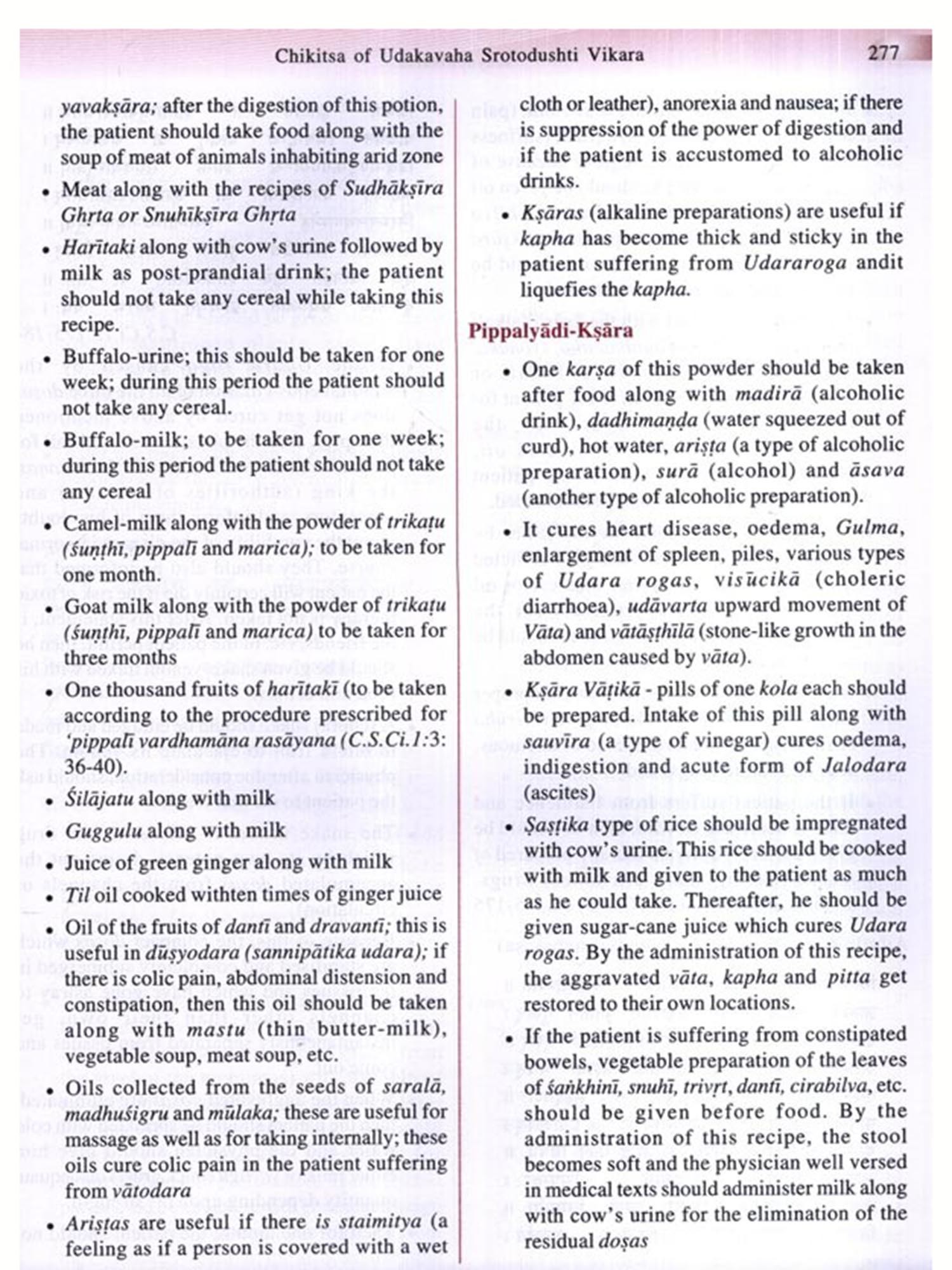 Chikitsa of Udakavaha Srotodushti Vikara 277

yavakṣāra; after the digestion of this potion, the patient should take food along with the soup of meat of animals inhabiting arid zone

• Meat along with the recipes of Sudhākṣīra Ghṛta or Snuhīkṣīra Ghṛta

• Harītaki along with cow's urine followed by milk as post-prandial drink; the patient should not take any cereal while taking this recipe.

• Buffalo-urine; this should be taken for one week; during this period the patient should not take any cereal.

• Buffalo-milk; to be taken for one week; during this period the patient should not take any cereal

• Camel-milk along with the powder of trikaṭu (śuṇṭhī, pippalī and marica); to be taken for one month.

• Goat milk along with the powder of trikaṭu (śuṇṭhī, pippalī and marica) to be taken for three months

• One thousand fruits of harītakī (to be taken according to the procedure prescribed for 'pippalī vardhamāna rasāyana (C.S.Ci.1:3: 36-40).

• Śilājatu along with milk

• Guggulu along with milk

• Juice of green ginger along with milk

• Til oil cooked withten times of ginger juice

• Oil of the fruits of dantī and dravantī; this is useful in dūṣyodara (sannipātika udara); if there is colic pain, abdominal distension and constipation, then this oil should be taken along with mastu (thin butter-milk), vegetable soup, meat soup, etc.

• Oils collected from the seeds of saralā, madhuśigru and mūlaka; these are useful for massage as well as for taking internally; these oils cure colic pain in the patient suffering from vātodara

• Ariṣṭas are useful if there is staimitya (a feeling as if a person is covered with a wet cloth or leather), anorexia and nausea; if there is suppression of the power of digestion and if the patient is accustomed to alcoholic drinks.

• Kṣāras (alkaline preparations) are useful if kapha has become thick and sticky in the patient suffering from Udararoga andit liquefies the kapha.

Pippalyādi-Kṣāra

• One karṣa of this powder should be taken after food along with madirā (alcoholic drink), dadhimaṇḍa (water squeezed out of curd), hot water, ariṣṭa (a type of alcoholic preparation), surā (alcohol) and āsava (another type of alcoholic preparation).

• It cures heart disease, oedema, Gulma, enlargement of spleen, piles, various types of Udara rogas, visūcikā (choleric diarrhoea), udāvarta upward movement of Vāta) and vātāṣṭhīlā (stone-like growth in the abdomen caused by vāta).

• Kṣāra Vāṭikā - pills of one kola each should be prepared. Intake of this pill along with sauvīra (a type of vinegar) cures oedema, indigestion and acute form of Jalodara (ascites)

• Ṣaṣṭika type of rice should be impregnated with cow's urine. This rice should be cooked with milk and given to the patient as much as he could take. Thereafter, he should be given sugar-cane juice which cures Udara rogas. By the administration of this recipe, the aggravated vāta, kapha and pitta get restored to their own locations.

• If the patient is suffering from constipated bowels, vegetable preparation of the leaves of śaṅkhinī, snuhī, trivṛt, dantī, cirabilva, etc. should be given before food. By the administration of this recipe, the stool becomes soft and the physician well versed in medical texts should administer milk along with cow's urine for the elimination of the residual doṣas